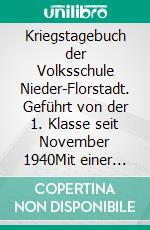 unilibro

Kriegstagebuch der Volksschule Nieder-Florstadt. Geführt von der 1. Klasse seit November 1940Mit einer…

COPERTINA NON DISPONIBILE